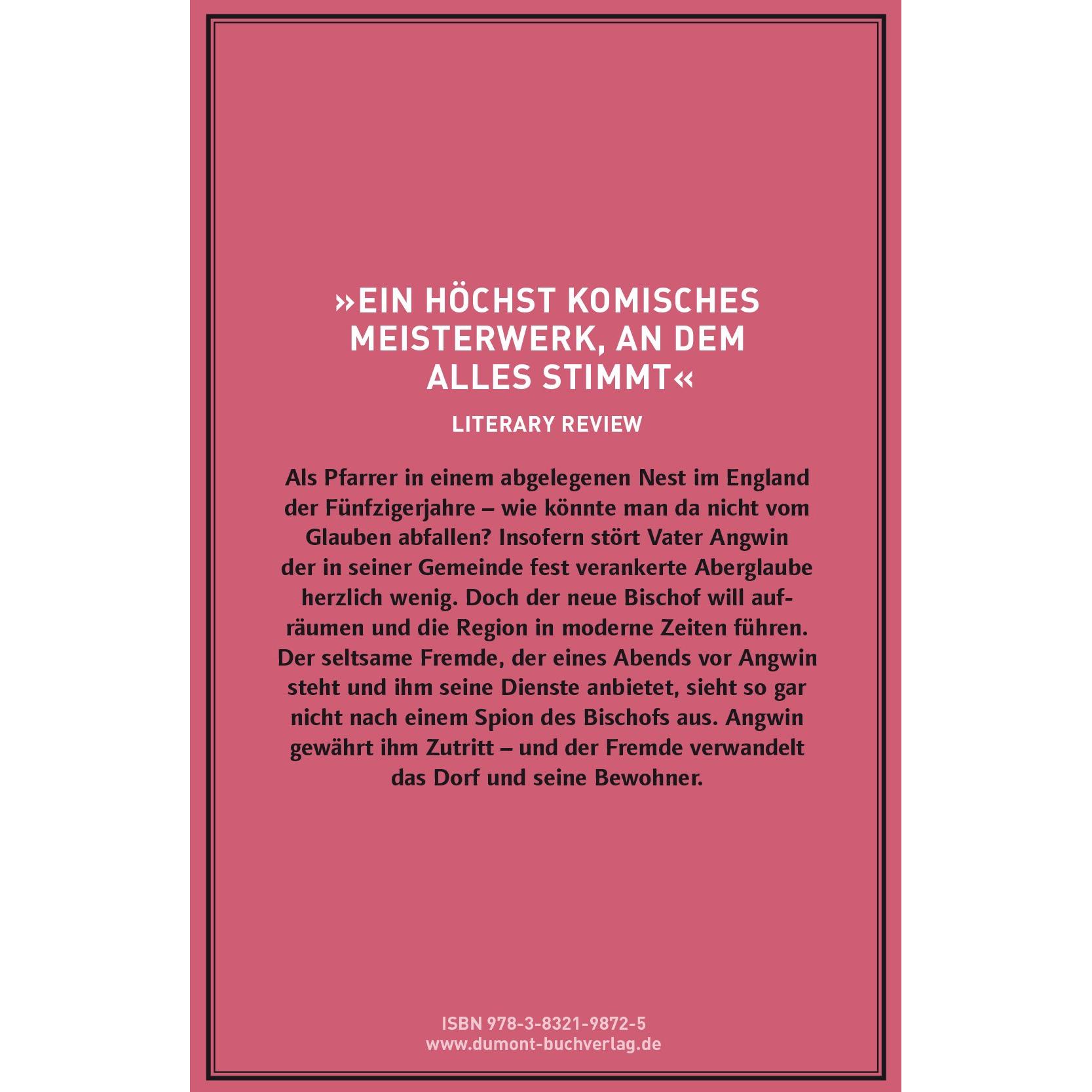 »EIN HÖCHST KOMISCHES MEISTERWERK, AN DEM ALLES STIMMT«

LITERARY REVIEW

Als Pfarrer in einem abgelegenen Nest im England der Fünfzigerjahre – wie könnte man da nicht vom Glauben abfallen? Insofern stört Vater Angwin der in seiner Gemeinde fest verankerte Aberglaube herzlich wenig. Doch der neue Bischof will aufräumen und die Region in moderne Zeiten führen. Der seltsame Fremde, der eines Abends vor Angwin steht und ihm seine Dienste anbietet, sieht so gar nicht nach einem Spion des Bischofs aus. Angwin gewährt ihm Zutritt – und der Fremde verwandelt das Dorf und seine Bewohner.

ISBN 978-3-8321-9872-5
www.dumont-buchverlag.de